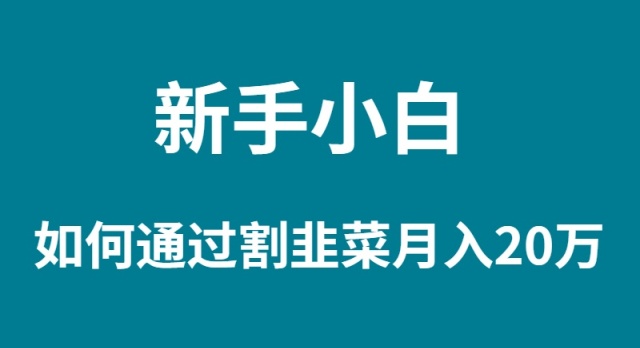 新手小白

如何通过割韭菜月入20万